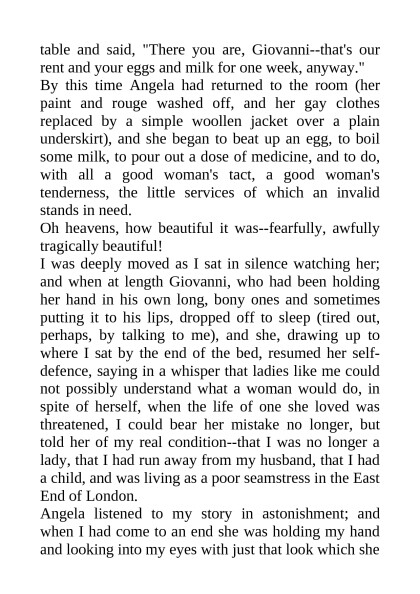 table and said, "There you are, Giovanni--that's our rent and your eggs and milk for one week, anyway."

By this time Angela had returned to the room (her paint and rouge washed off, and her gay clothes replaced by a simple woollen jacket over a plain underskirt), and she began to beat up an egg, to boil some milk, to pour out a dose of medicine, and to do, with all a good woman's tact, a good woman's tenderness, the little services of which an invalid stands in need.

Oh heavens, how beautiful it was--fearfully, awfully tragically beautiful!

I was deeply moved as I sat in silence watching her; and when at length Giovanni, who had been holding her hand in his own long, bony ones and sometimes putting it to his lips, dropped off to sleep (tired out, perhaps, by talking to me), and she, drawing up to where I sat by the end of the bed, resumed her self-defence, saying in a whisper that ladies like me could not possibly understand what a woman would do, in spite of herself, when the life of one she loved was threatened, I could bear her mistake no longer, but told her of my real condition--that I was no longer a lady, that I had run away from my husband, that I had a child, and was living as a poor seamstress in the East End of London.

Angela listened to my story in astonishment; and when I had come to an end she was holding my hand and looking into my eyes with just that look which she